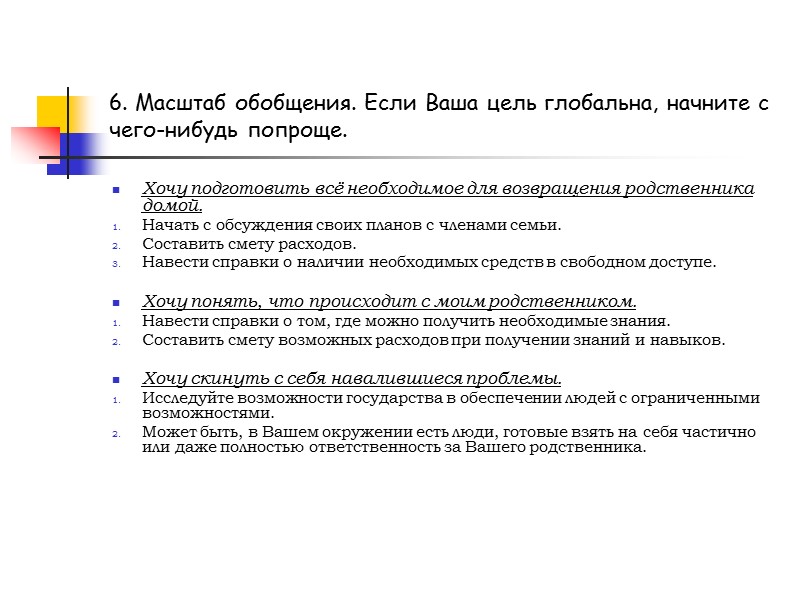 6. Масштаб обобщения. Если Ваша цель глобальна, начните с чего-нибудь попроще.

Хочу подготовить всё необходимое для возвращения родственника домой.
1. Начать с обсуждения своих планов с членами семьи.
2. Составить смету расходов.
3. Навести справки о наличии необходимых средств в свободном доступе.

Хочу понять, что происходит с моим родственником.
1. Навести справки о том, где можно получить необходимые знания.
2. Составить смету возможных расходов при получении знаний и навыков.

Хочу скинуть с себя навалившиеся проблемы.
1. Исследуйте возможности государства в обеспечении людей с ограниченными возможностями.
2. Может быть, в Вашем окружении есть люди, готовые взять на себя частично или даже полностью ответственность за Вашего родственника.